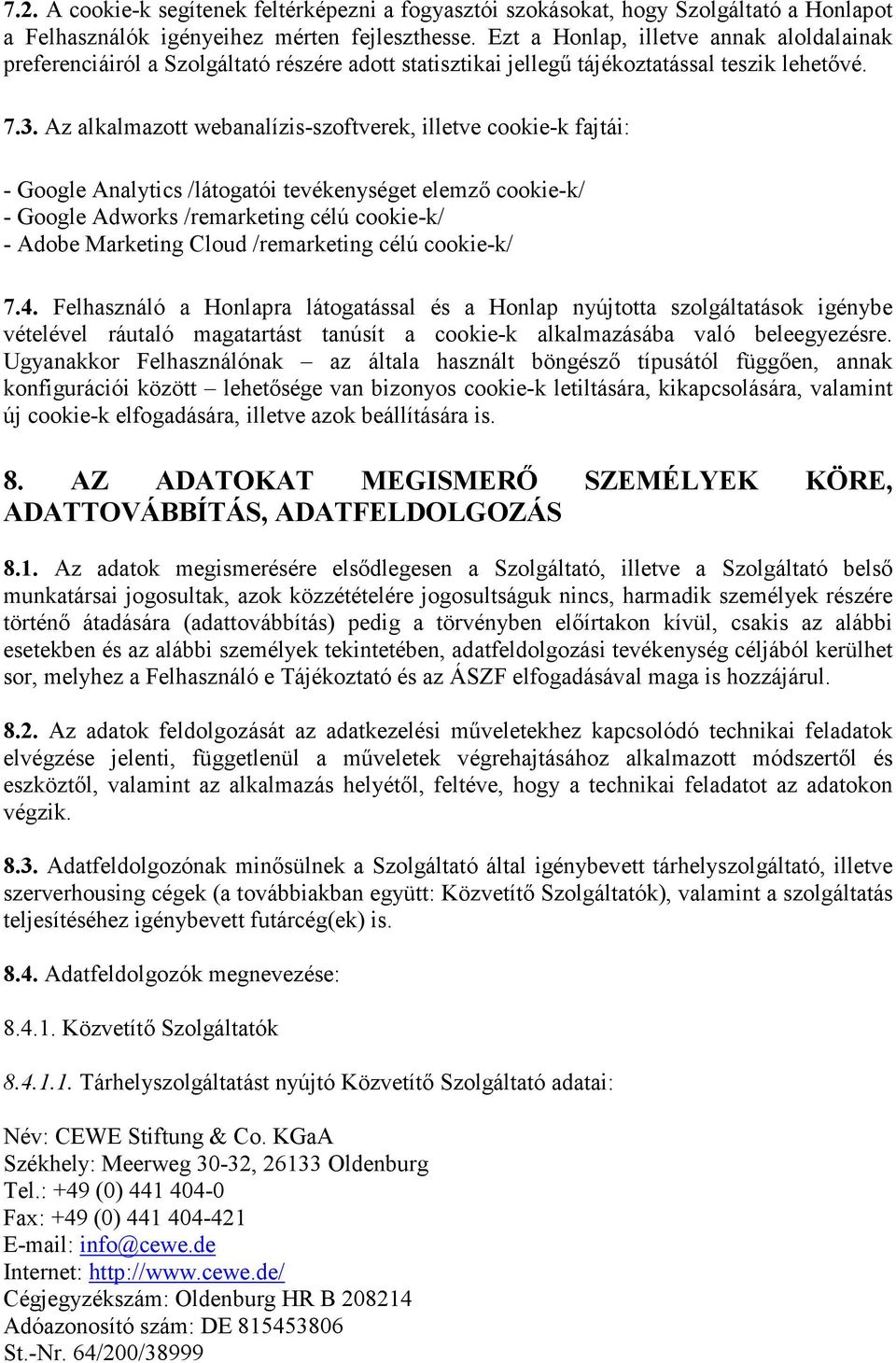 7.2. A cookie-k segítenek feltérképezni a fogyasztói szokásokat, hogy Szolgáltató a Honlapot a Felhasználók igényeihez mérten fejleszthesse. Ezt a Honlap, illetve annak aloldalainak preferenciáiról a Szolgáltató részére adott statisztikai jellegű tájékoztatással teszik lehetővé.

7.3. Az alkalmazott webanalízis-szoftverek, illetve cookie-k fajtái:

- Google Analytics /látogatói tevékenységet elemző cookie-k/
- Google Adworks /remarketing célú cookie-k/
- Adobe Marketing Cloud /remarketing célú cookie-k/

7.4. Felhasználó a Honlapra látogatással és a Honlap nyújtotta szolgáltatások igénybe vételével ráutaló magatartást tanúsít a cookie-k alkalmazásába való beleegyezésre. Ugyanakkor Felhasználónak – az általa használt böngésző típusától függően, annak konfigurációi között – lehetősége van bizonyos cookie-k letiltására, kikapcsolására, valamint új cookie-k elfogadására, illetve azok beállítására is.

8. AZ ADATOKAT MEGISMERŐ SZEMÉLYEK KÖRE, ADATTOVÁBBÍTÁS, ADATFELDOLGOZÁS

8.1. Az adatok megismerésére elsődlegesen a Szolgáltató, illetve a Szolgáltató belső munkatársai jogosultak, azok közzétételére jogosultságuk nincs, harmadik személyek részére történő átadására (adattovábbítás) pedig a törvényben előírtakon kívül, csakis az alábbi esetekben és az alábbi személyek tekintetében, adatfeldolgozási tevékenység céljából kerülhet sor, melyhez a Felhasználó e Tájékoztató és az ÁSZF elfogadásával maga is hozzájárul.

8.2. Az adatok feldolgozását az adatkezelési műveletekhez kapcsolódó technikai feladatok elvégzése jelenti, függetlenül a műveletek végrehajtásához alkalmazott módszertől és eszköztől, valamint az alkalmazás helyétől, feltéve, hogy a technikai feladatot az adatokon végzik.

8.3. Adatfeldolgozónak minősülnek a Szolgáltató által igénybevett tárhelyszolgáltató, illetve szerverhousing cégek (a továbbiakban együtt: Közvetítő Szolgáltatók), valamint a szolgáltatás teljesítéséhez igénybevett futárcég(ek) is.

8.4. Adatfeldolgozók megnevezése:

8.4.1. Közvetítő Szolgáltatók

8.4.1.1. Tárhelyszolgáltatást nyújtó Közvetítő Szolgáltató adatai:

Név: CEWE Stiftung & Co. KGaA
Székhely: Meerweg 30-32, 26133 Oldenburg
Tel.: +49 (0) 441 404-0
Fax: +49 (0) 441 404-421
E-mail: info@cewe.de
Internet: http://www.cewe.de/
Cégjegyzékszám: Oldenburg HR B 208214
Adóazonosító szám: DE 815453806
St.-Nr. 64/200/38999